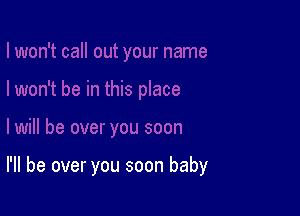 I won't call out your name

I won't be in this place

I will be over you soon

I'll be over you soon baby